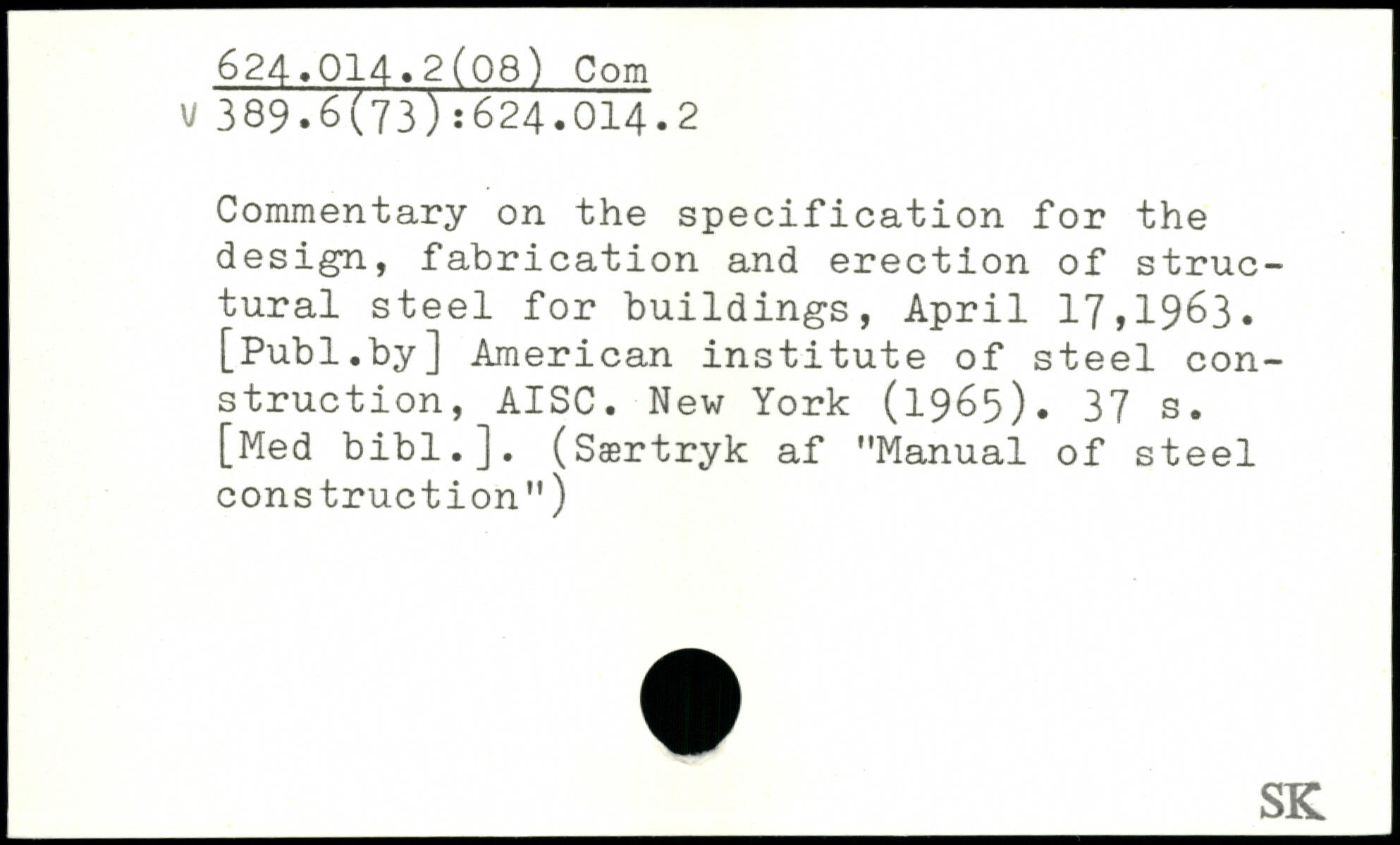 624.014.2(08) Com
V 389.6(73):624.014.2

Commentary on the specification for the design, fabrication and erection of structural steel for buildings, April 17,1963. [Publ.by] American institute of steel construction, AISC. New York (1965). 37 s. [Med bibl.]. (Særtryk af "Manual of steel construction")

SK